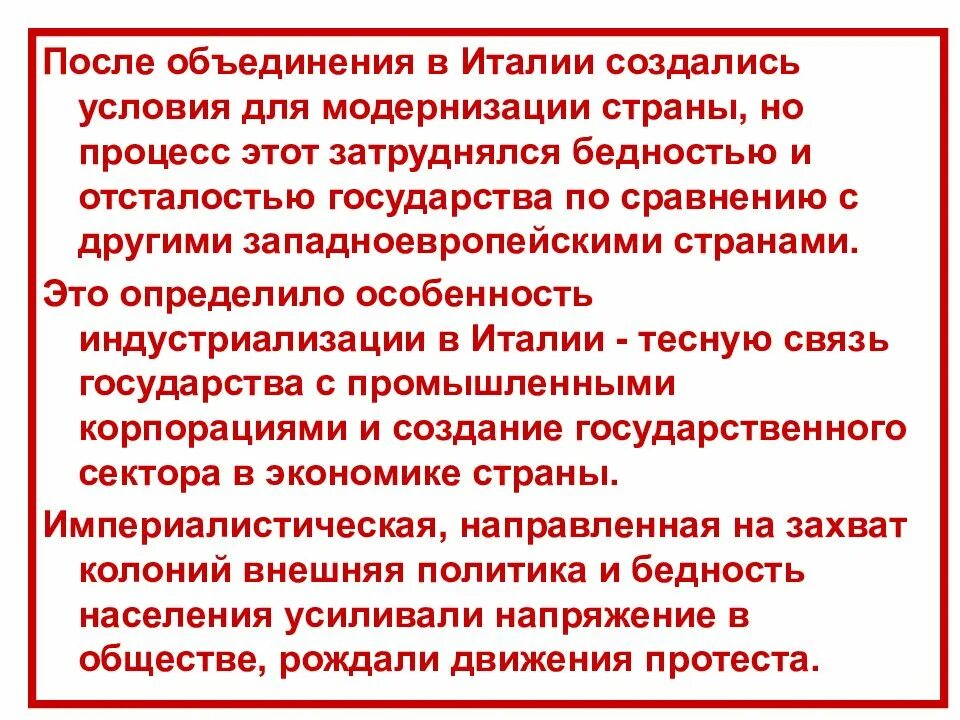 После объединения в Италии создались условия для модернизации страны, но процесс этот затруднялся бедностью и отсталостью государства по сравнению с другими западноевропейскими странами.

Это определило особенность индустриализации в Италии - тесную связь государства с промышленными корпорациями и создание государственного сектора в экономике страны.

Империалистическая, направленная на захват колоний внешняя политика и бедность населения усиливали напряжение в обществе, рождали движения протеста.